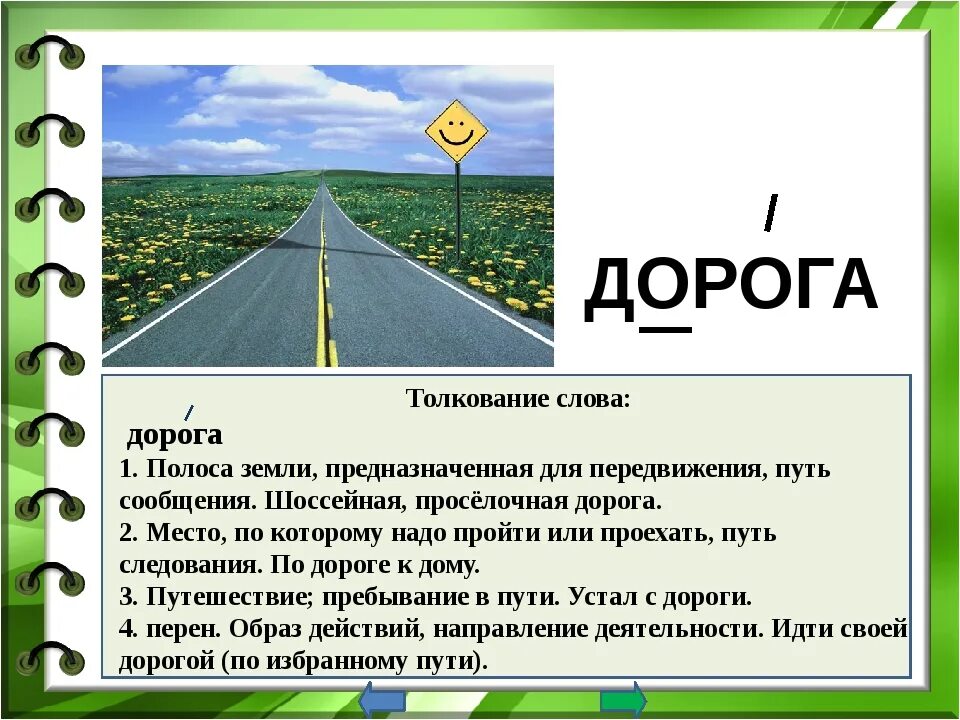 ДОРОГА

Толкование слова:

дорога

1. Полоса земли, предназначенная для передвижения, путь сообщения. Шоссейная, просёлочная дорога.
2. Место, по которому надо пройти или проехать, путь следования. По дороге к дому.
3. Путешествие; пребывание в пути. Устал с дороги.
4. перен. Образ действий, направление деятельности. Идти своей дорогой (по избранному пути).